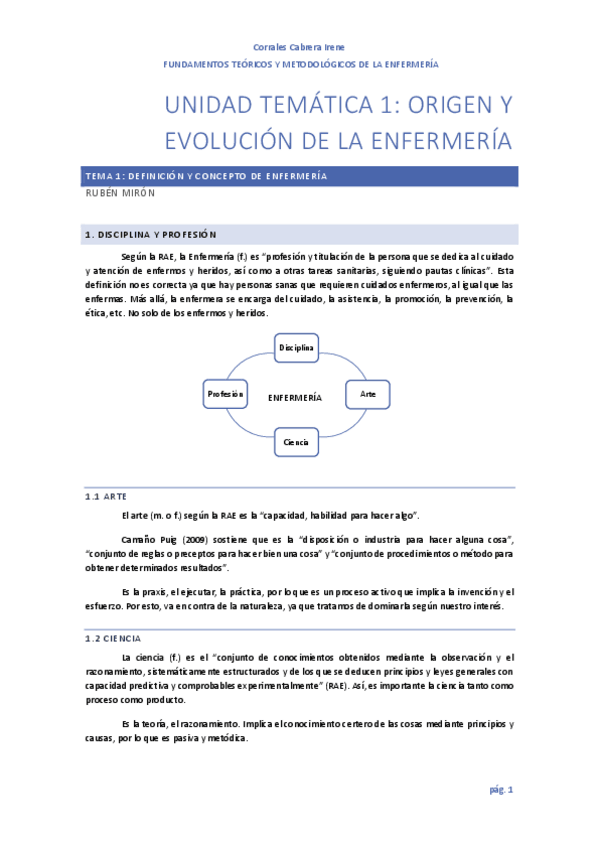 Corrales Cabrera Irene
FUNDAMENTOS TEÓRICOS Y METODOLÓGICOS DE LA ENFERMERÍA

UNIDAD TEMÁTICA 1: ORIGEN Y EVOLUCIÓN DE LA ENFERMERÍA

TEMA 1: DEFINICIÓN Y CONCEPTO DE ENFERMERÍA
RUBÉN MIRÓN

1. DISCIPLINA Y PROFESIÓN

Según la RAE, la Enfermería (f.) es "profesión y titulación de la persona que se dedica al cuidado y atención de enfermos y heridos, así como a otras tareas sanitarias, siguiendo pautas clínicas". Esta definición no es correcta ya que hay personas sanas que requieren cuidados enfermeros, al igual que las enfermas. Más allá, la enfermera se encarga del cuidado, la asistencia, la promoción, la prevención, la ética, etc. No solo de los enfermos y heridos.

Disciplina
Profesión
ENFERMERÍA
Arte
Ciencia

1.1 ARTE

El arte (m. o f.) según la RAE es la "capacidad, habilidad para hacer algo".

Camaño Puig (2009) sostiene que es la "disposición o industria para hacer alguna cosa", "conjunto de reglas o preceptos para hacer bien una cosa" y "conjunto de procedimientos o método para obtener determinados resultados".

Es la praxis, el ejecutar, la práctica, por lo que es un proceso activo que implica la invención y el esfuerzo. Por esto, va en contra de la naturaleza, ya que tratamos de dominarla según nuestro interés.

1.2 CIENCIA

La ciencia (f.) es el "conjunto de conocimientos obtenidos mediante la observación y el razonamiento, sistemáticamente estructurados y de los que se deducen principios y leyes generales con capacidad predictiva y comprobables experimentalmente" (RAE). Así, es importante la ciencia tanto como proceso como producto.

Es la teoría, el razonamiento. Implica el conocimiento certero de las cosas mediante principios y causas, por lo que es pasiva y metódica.

pág. 1